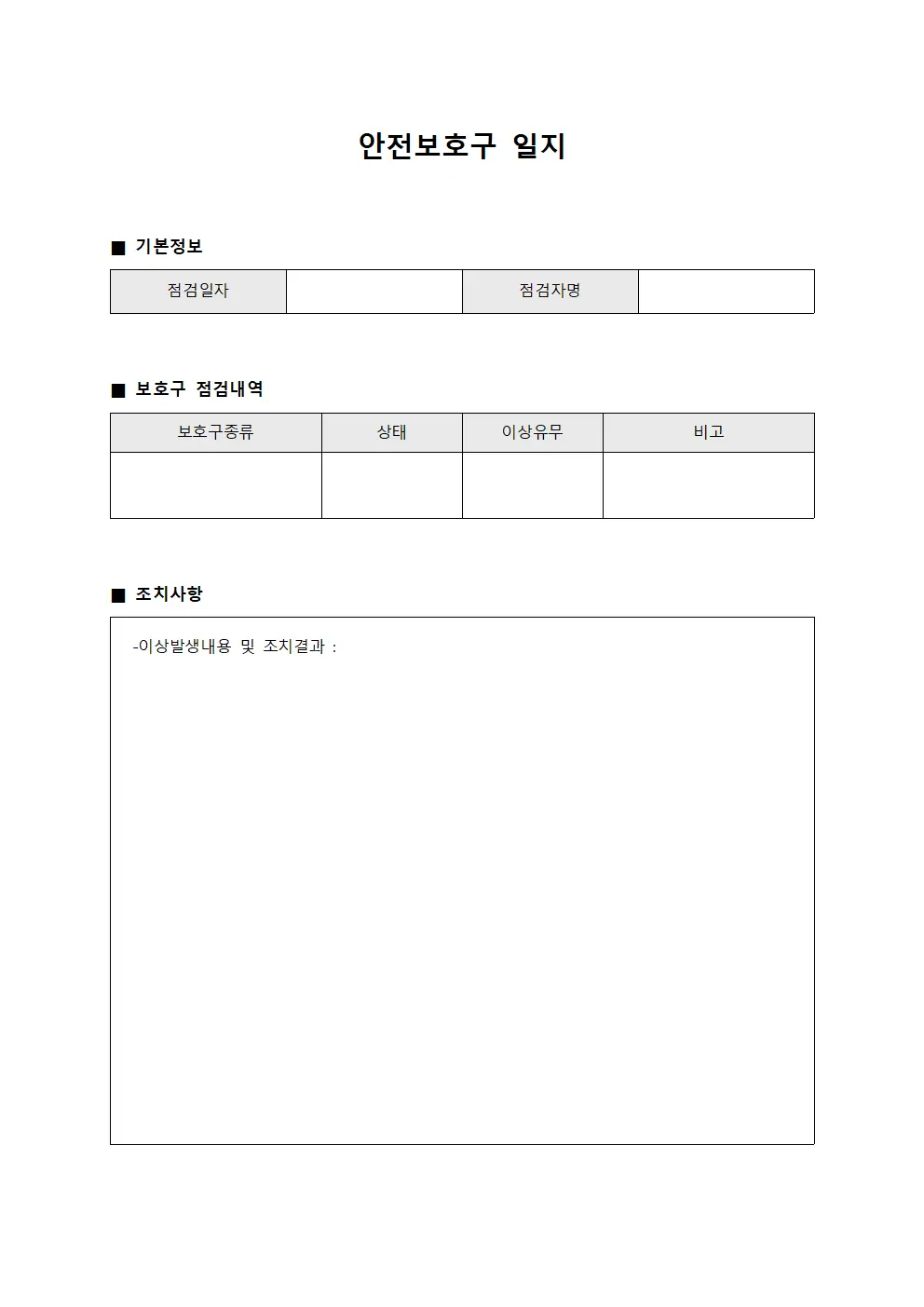 안전보호구 일지

■ 기본정보

점검일자
점검자명

■ 보호구 점검내역

| 보호구종류 | 상태 | 이상유무 | 비고 |
|---|---|---|---|
| | | | |

■ 조치사항

-이상발생내용 및 조치결과 :